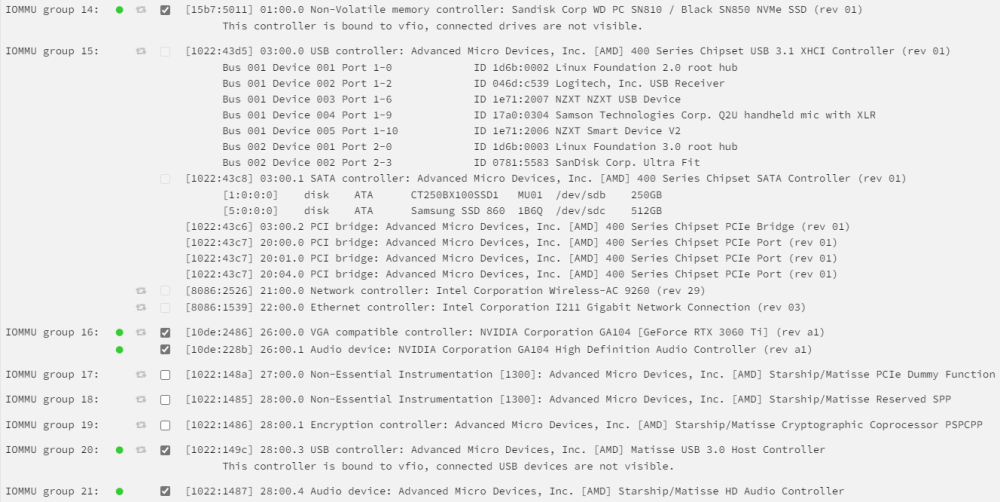 IOMMU group 14: [15b7:5011] 01:00.0 Non-Volatile memory controller: Sandisk Corp WD PC SN810 / Black SN850 NVMe SSD (rev 01)
This controller is bound to vfio, connected drives are not visible.

IOMMU group 15: [1022:43d5] 03:00.0 USB controller: Advanced Micro Devices, Inc. [AMD] 400 Series Chipset USB 3.1 XHCI Controller (rev 01)
Bus 001 Device 001 Port 1-0 ID 1d6b:0002 Linux Foundation 2.0 root hub
Bus 001 Device 002 Port 1-2 ID 046d:c539 Logitech, Inc. USB Receiver
Bus 001 Device 003 Port 1-6 ID 1e71:2007 NZXT NZXT USB Device
Bus 001 Device 004 Port 1-9 ID 17a0:0304 Samson Technologies Corp. Q2U handheld mic with XLR
Bus 001 Device 005 Port 1-10 ID 1e71:2006 NZXT Smart Device V2
Bus 002 Device 001 Port 2-0 ID 1d6b:0003 Linux Foundation 3.0 root hub
Bus 002 Device 002 Port 2-3 ID 0781:5583 SanDisk Corp. Ultra Fit
[1022:43c8] 03:00.1 SATA controller: Advanced Micro Devices, Inc. [AMD] 400 Series Chipset SATA Controller (rev 01)
[1:0:0:0] disk ATA CT250BX100SSD1 MU01 /dev/sdb 250GB
[5:0:0:0] disk ATA Samsung SSD 860 1B6Q /dev/sdc 512GB
[1022:43c6] 03:00.2 PCI bridge: Advanced Micro Devices, Inc. [AMD] 400 Series Chipset PCIe Bridge (rev 01)
[1022:43c7] 20:00.0 PCI bridge: Advanced Micro Devices, Inc. [AMD] 400 Series Chipset PCIe Port (rev 01)
[1022:43c7] 20:01.0 PCI bridge: Advanced Micro Devices, Inc. [AMD] 400 Series Chipset PCIe Port (rev 01)
[1022:43c7] 20:04.0 PCI bridge: Advanced Micro Devices, Inc. [AMD] 400 Series Chipset PCIe Port (rev 01)
[8086:2526] 21:00.0 Network controller: Intel Corporation Wireless-AC 9260 (rev 29)
[8086:1539] 22:00.0 Ethernet controller: Intel Corporation I211 Gigabit Network Connection (rev 03)

IOMMU group 16: [10de:2486] 26:00.0 VGA compatible controller: NVIDIA Corporation GA104 [GeForce RTX 3060 Ti] (rev a1)
[10de:228b] 26:00.1 Audio device: NVIDIA Corporation GA104 High Definition Audio Controller (rev a1)

IOMMU group 17: [1022:148a] 27:00.0 Non-Essential Instrumentation [1300]: Advanced Micro Devices, Inc. [AMD] Starship/Matisse PCIe Dummy Function

IOMMU group 18: [1022:1485] 28:00.0 Non-Essential Instrumentation [1300]: Advanced Micro Devices, Inc. [AMD] Starship/Matisse Reserved SPP

IOMMU group 19: [1022:1486] 28:00.1 Encryption controller: Advanced Micro Devices, Inc. [AMD] Starship/Matisse Cryptographic Coprocessor PSPCPP

IOMMU group 20: [1022:149c] 28:00.3 USB controller: Advanced Micro Devices, Inc. [AMD] Matisse USB 3.0 Host Controller
This controller is bound to vfio, connected USB devices are not visible.

IOMMU group 21: [1022:1487] 28:00.4 Audio device: Advanced Micro Devices, Inc. [AMD] Starship/Matisse HD Audio Controller